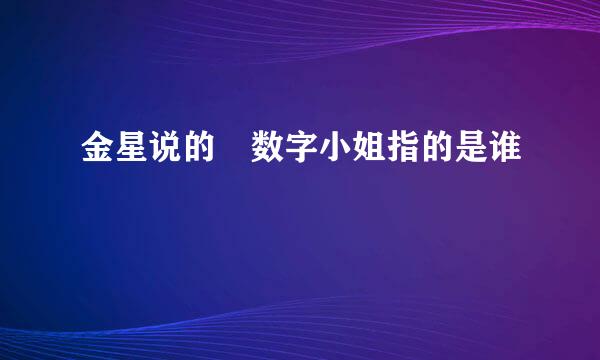 金星说的　数字小姐指的是谁